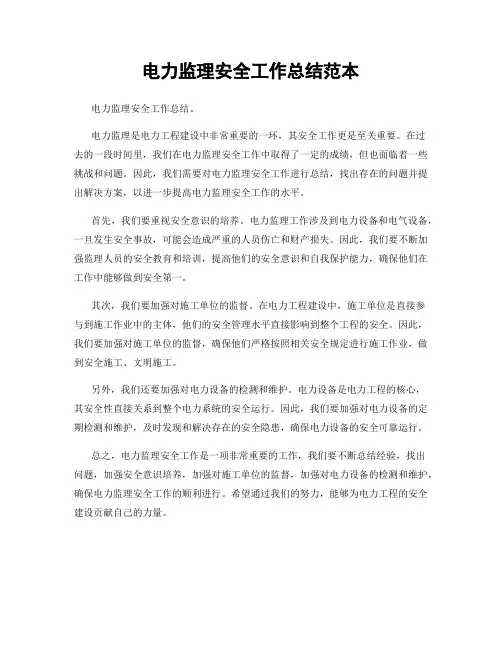 电力监理安全工作总结范本

电力监理安全工作总结。

电力监理是电力工程建设中非常重要的一环，其安全工作更是至关重要。在过去的一段时间里，我们在电力监理安全工作中取得了一定的成绩，但也面临着一些挑战和问题。因此，我们需要对电力监理安全工作进行总结，找出存在的问题并提出解决方案，以进一步提高电力监理安全工作的水平。

首先，我们要重视安全意识的培养。电力监理工作涉及到电力设备和电气设备，一旦发生安全事故，可能会造成严重的人员伤亡和财产损失。因此，我们要不断加强监理人员的安全教育和培训，提高他们的安全意识和自我保护能力，确保他们在工作中能够做到安全第一。

其次，我们要加强对施工单位的监督。在电力工程建设中，施工单位是直接参与到施工作业中的主体，他们的安全管理水平直接影响到整个工程的安全。因此，我们要加强对施工单位的监督，确保他们严格按照相关安全规定进行施工作业，做到安全施工、文明施工。

另外，我们还要加强对电力设备的检测和维护。电力设备是电力工程的核心，其安全性直接关系到整个电力系统的安全运行。因此，我们要加强对电力设备的定期检测和维护，及时发现和解决存在的安全隐患，确保电力设备的安全可靠运行。

总之，电力监理安全工作是一项非常重要的工作，我们要不断总结经验，找出问题，加强安全意识培养，加强对施工单位的监督，加强对电力设备的检测和维护，确保电力监理安全工作的顺利进行。希望通过我们的努力，能够为电力工程的安全建设贡献自己的力量。